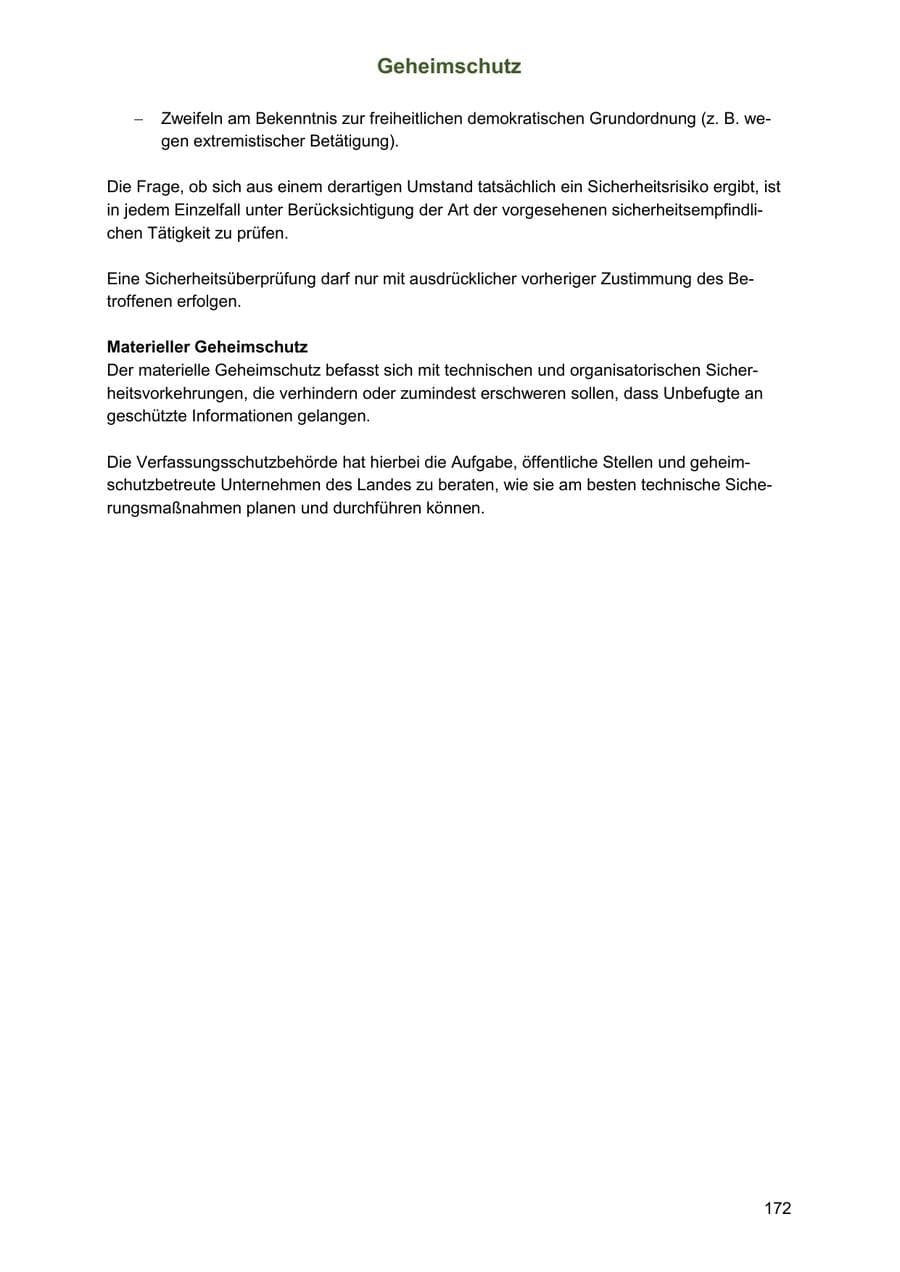 Geheimschutz

- Zweifeln am Bekenntnis zur freiheitlichen demokratischen Grundordnung (z. B. wegen extremistischer Betätigung).

Die Frage, ob sich aus einem derartigen Umstand tatsächlich ein Sicherheitsrisiko ergibt, ist in jedem Einzelfall unter Berücksichtigung der Art der vorgesehenen sicherheitsempfindlichen Tätigkeit zu prüfen.

Eine Sicherheitsüberprüfung darf nur mit ausdrücklicher vorheriger Zustimmung des Betroffenen erfolgen.

Materieller Geheimschutz
Der materielle Geheimschutz befasst sich mit technischen und organisatorischen Sicherheitsvorkehrungen, die verhindern oder zumindest erschweren sollen, dass Unbefugte an geschützte Informationen gelangen.

Die Verfassungsschutzbehörde hat hierbei die Aufgabe, öffentliche Stellen und geheimschutzbetreute Unternehmen des Landes zu beraten, wie sie am besten technische Sicherungsmaßnahmen planen und durchführen können.

172